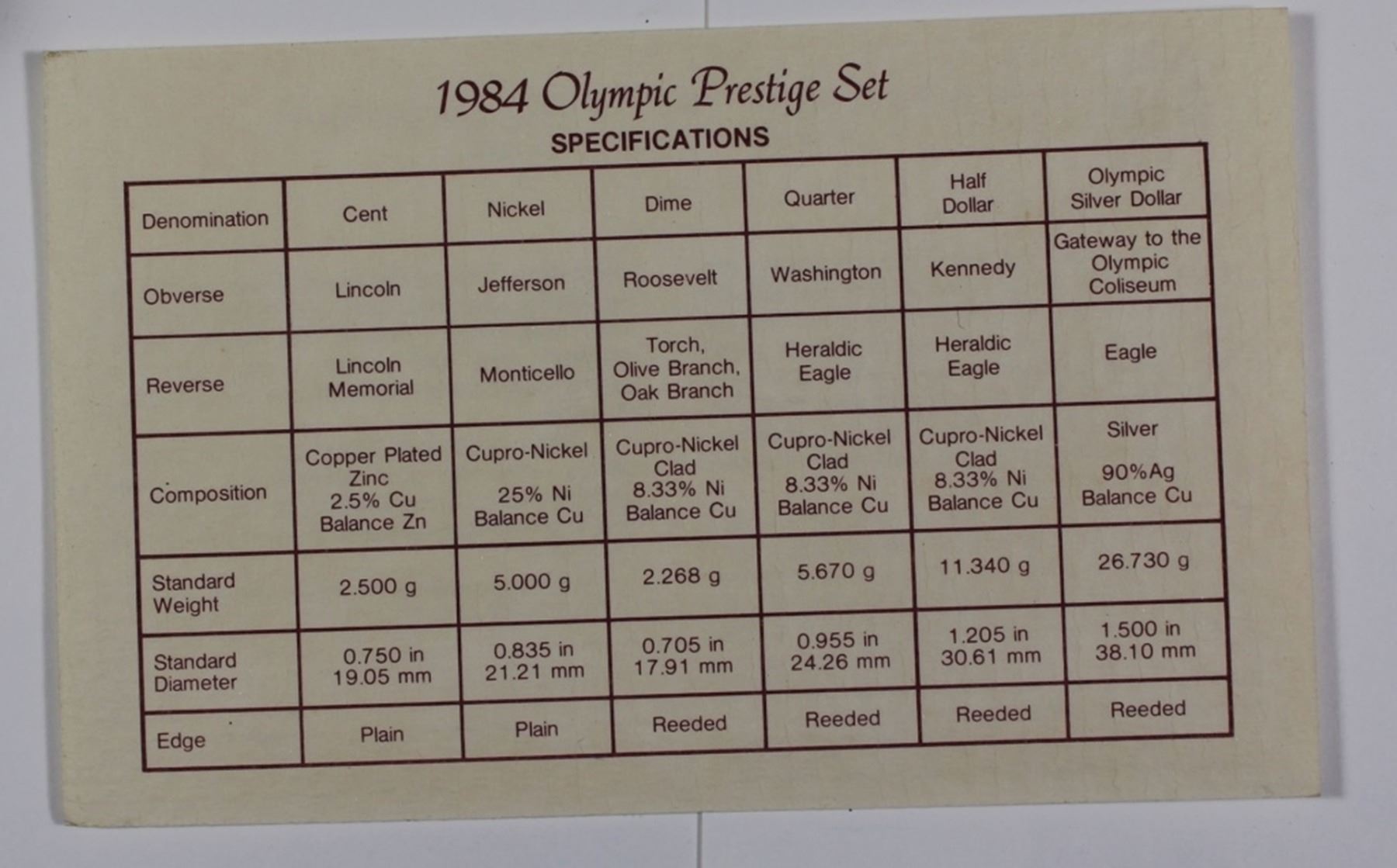 1984 Olympic Prestige Set

SPECIFICATIONS

| Denomination | Cent | Nickel | Dime | Quarter | Half Dollar | Olympic Silver Dollar |
|---|---|---|---|---|---|---|
| Obverse | Lincoln | Jefferson | Roosevelt | Washington | Kennedy | Gateway to the Olympic Coliseum |
| Reverse | Lincoln Memorial | Monticello | Torch, Olive Branch, Oak Branch | Heraldic Eagle | Heraldic Eagle | Eagle |
| Composition | Copper Plated Zinc 2.5% Cu Balance Zn | Cupro-Nickel 25% Ni Balance Cu | Cupro-Nickel Clad 8.33% Ni Balance Cu | Cupro-Nickel Clad 8.33% Ni Balance Cu | Cupro-Nickel Clad 8.33% Ni Balance Cu | Silver 90%Ag Balance Cu |
| Standard Weight | 2.500 g | 5.000 g | 2.268 g | 5.670 g | 11.340 g | 26.730 g |
| Standard Diameter | 0.750 in 19.05 mm | 0.835 in 21.21 mm | 0.705 in 17.91 mm | 0.955 in 24.26 mm | 1.205 in 30.61 mm | 1.500 in 38.10 mm |
| Edge | Plain | Plain | Reeded | Reeded | Reeded | Reeded |